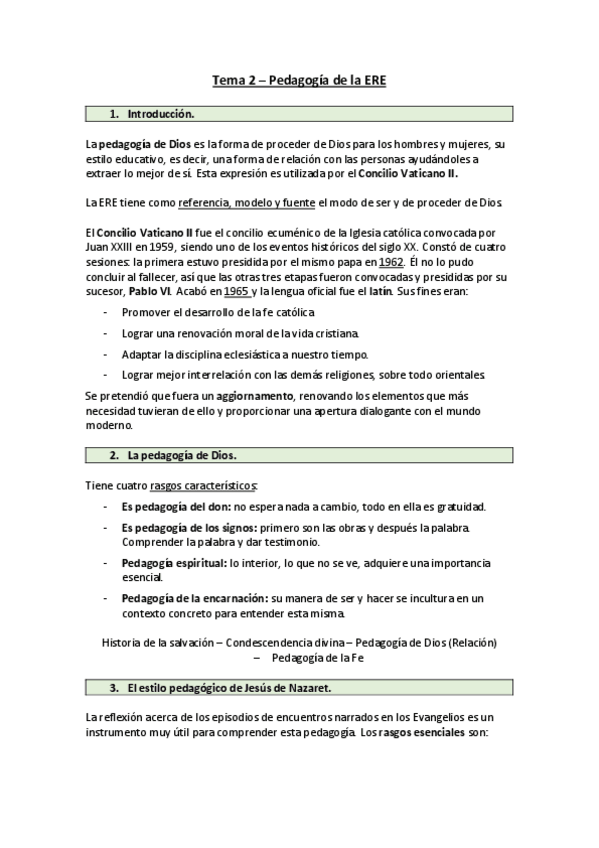 Tema 2 – Pedagogía de la ERE

1. Introducción.

La pedagogía de Dios es la forma de proceder de Dios para los hombres y mujeres, su estilo educativo, es decir, una forma de relación con las personas ayudándoles a extraer lo mejor de sí. Esta expresión es utilizada por el Concilio Vaticano II.

La ERE tiene como referencia, modelo y fuente el modo de ser y de proceder de Dios.

El Concilio Vaticano II fue el concilio ecuménico de la Iglesia católica convocada por Juan XXIII en 1959, siendo uno de los eventos históricos del siglo XX. Constó de cuatro sesiones: la primera estuvo presidida por el mismo papa en 1962. Él no lo pudo concluir al fallecer, así que las otras tres etapas fueron convocadas y presididas por su sucesor, Pablo VI. Acabó en 1965 y la lengua oficial fue el latín. Sus fines eran:

- Promover el desarrollo de la fe católica
- Lograr una renovación moral de la vida cristiana.
- Adaptar la disciplina eclesiástica a nuestro tiempo.
- Lograr mejor interrelación con las demás religiones, sobre todo orientales.

Se pretendió que fuera un aggiornamento, renovando los elementos que más necesidad tuvieran de ello y proporcionar una apertura dialogante con el mundo moderno.

2. La pedagogía de Dios.

Tiene cuatro rasgos característicos:

- Es pedagogía del don: no espera nada a cambio, todo en ella es gratuidad.
- Es pedagogía de los signos: primero son las obras y después la palabra. Comprender la palabra y dar testimonio.
- Pedagogía espiritual: lo interior, lo que no se ve, adquiere una importancia esencial.
- Pedagogía de la encarnación: su manera de ser y hacer se incultura en un contexto concreto para entender esta misma.

Historia de la salvación – Condescendencia divina – Pedagogía de Dios (Relación) – Pedagogía de la Fe

3. El estilo pedagógico de Jesús de Nazaret.

La reflexión acerca de los episodios de encuentros narrados en los Evangelios es un instrumento muy útil para comprender esta pedagogía. Los rasgos esenciales son: